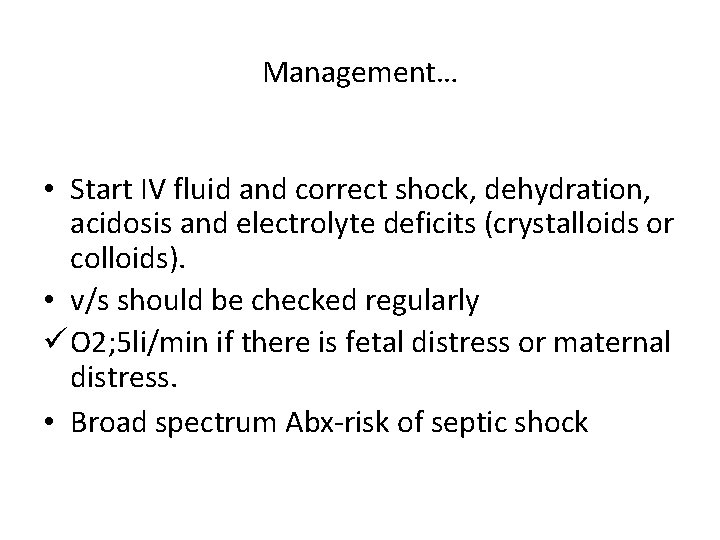 Management…

• Start IV fluid and correct shock, dehydration, acidosis and electrolyte deficits (crystalloids or colloids).
• v/s should be checked regularly
✓ O2;5li/min if there is fetal distress or maternal distress.
• Broad spectrum Abx-risk of septic shock